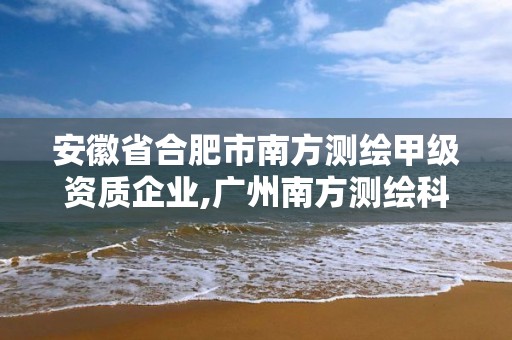 安徽省合肥市南方测绘甲级资质企业,广州南方测绘科